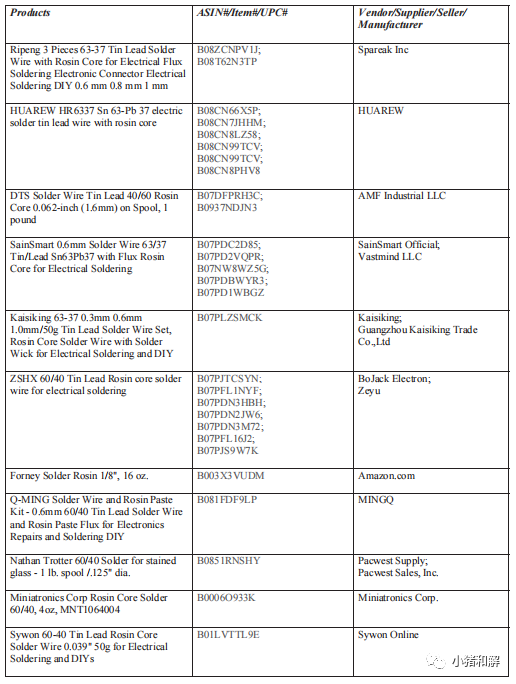 | Products | ASIN#/Item#/UPC# | Vendor/Supplier/Seller/ Manufacturer |
|---|---|---|
| Ripeng 3 Pieces 63-37 Tin Lead Solder Wire with Rosin Core for Electrical Flux Soldering Electronic Connector Electrical Soldering DIY 0.6 mm 0.8 mm 1 mm | B08ZCNPV1J; B08T62N3TP | Spareak Inc |
| HUAREW HR6337 Sn 63-Pb 37 electric solder tin lead wire with rosin core | B08CN66X5P; B08CN7JHHM; B08CN8LZ58; B08CN99TCV; B08CN99TCV; B08CN8PHV8 | HUAREW |
| DTS Solder Wire Tin Lead 40/60 Rosin Core 0.062-inch (1.6mm) on Spool, 1 pound | B07DFPRH3C; B0937NDJN3 | AMF Industrial LLC |
| SainSmart 0.6mm Solder Wire 63/37 Tin/Lead Sn63Pb37 with Flux Rosin Core for Electrical Soldering | B07PDC2D85; B07PD2VQPR; B07NW8WZ5G; B07PDBWYR3; B07PD1WBGZ | SainSmart Official; Vastmind LLC |
| Kaisiking 63-37 0.3mm 0.6mm 1.0mm/50g Tin Lead Solder Wire Set, Rosin Core Solder Wire with Solder Wick for Electrical Soldering and DIY | B07PLZSMCK | Kaisiking; Guangzhou Kaisiking Trade Co.,Ltd |
| ZSHX 60/40 Tin Lead Rosin core solder wire for electrical soldering | B07PJTCSYN; B07PFL1NYF; B07PDN3HBH; B07PDN2JW6; B07PDN3M72; B07PFL16J2; B07PJS9W7K | BoJack Electron; Zeyu |
| Forney Solder Rosin 1/8", 16 oz. | B003X3VUDM | Amazon.com |
| Q-MING Solder Wire and Rosin Paste Kit - 0.6mm 60/40 Tin Lead Solder Wire and Rosin Paste Flux for Electronics Repairs and Soldering DIY | B081FDF9LP | MINGQ |
| Nathan Trotter 60/40 Solder for stained glass - 1 lb. spool /.125" dia. | B0851RNSHY | Pacwest Supply; Pacwest Sales, Inc. |
| Miniatronics Corp Rosin Core Solder 60/40, 4oz, MNT1064004 | B0006O933K | Miniatronics Corp. |
| Sywon 60-40 Tin Lead Rosin Core Solder Wire 0.039" 50g for Electrical Soldering and DIYs | B01LVTTL9E | Sywon Online |

小猪和解